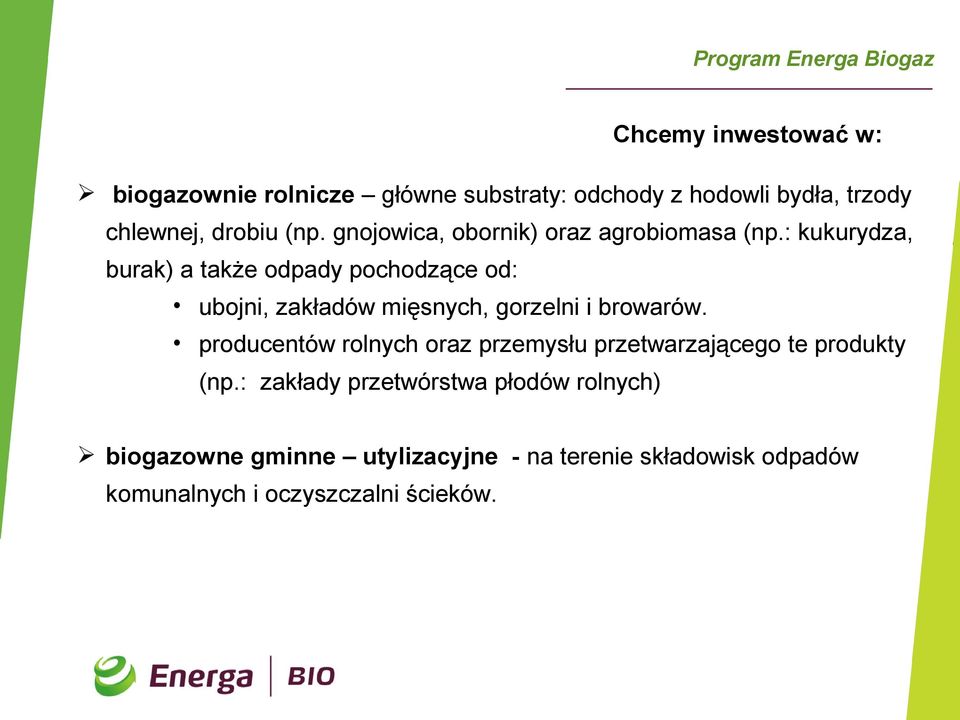 Program Energa Biogaz

Chcemy inwestować w:

➢ biogazownie rolnicze – główne substraty: odchody z hodowli bydła, trzody chlewnej, drobiu (np. gnojowica, obornik) oraz agrobiomasa (np.: kukurydza, burak) a także odpady pochodzące od:
• ubojni, zakładów mięsnych, gorzelni i browarów.
• producentów rolnych oraz przemysłu przetwarzającego te produkty (np.: zakłady przetwórstwa płodów rolnych)

➢ biogazowne gminne – utylizacyjne - na terenie składowisk odpadów komunalnych i oczyszczalni ścieków.

Energa | BIO